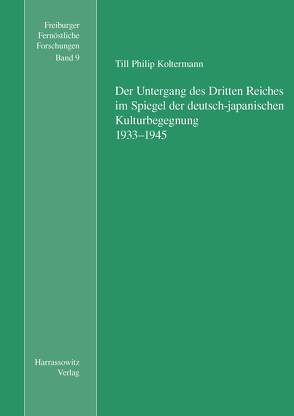 Freiburger
Fernöstliche
Forschungen
Band 9

Till Philip Koltermann

Der Untergang des Dritten Reiches im Spiegel der deutsch-japanischen Kulturbegegnung
1933–1945

Harrassowitz
Verlag